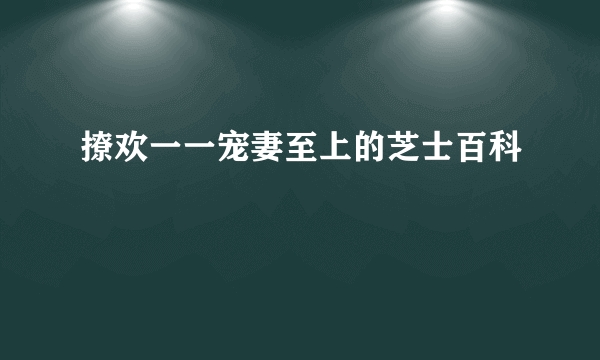 撩欢一一宠妻至上的芝士百科